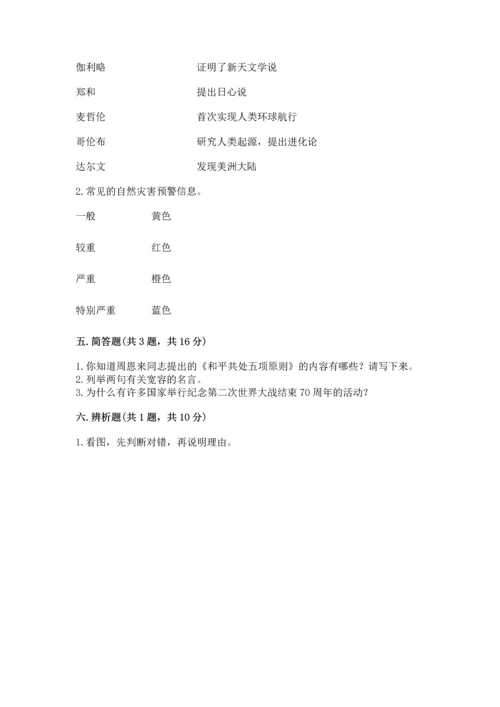 伽利略　　　　　　　　证明了新天文学说

郑和　　　　　　　　　提出日心说

麦哲伦　　　　　　　　首次实现人类环球航行

哥伦布　　　　　　　　研究人类起源，提出进化论

达尔文　　　　　　　　发现美洲大陆

2. 常见的自然灾害预警信息。

一般　　　　黄色

较重　　　　红色

严重　　　　橙色

特别严重　　蓝色

五. 简答题(共 3 题，共 16 分)

1. 你知道周恩来同志提出的《和平共处五项原则》的内容有哪些？请写下来。
2. 列举两句有关宽容的名言。
3. 为什么有许多国家举行纪念第二次世界大战结束 70 周年的活动？

六. 辨析题(共 1 题，共 10 分)

1. 看图，先判断对错，再说明理由。